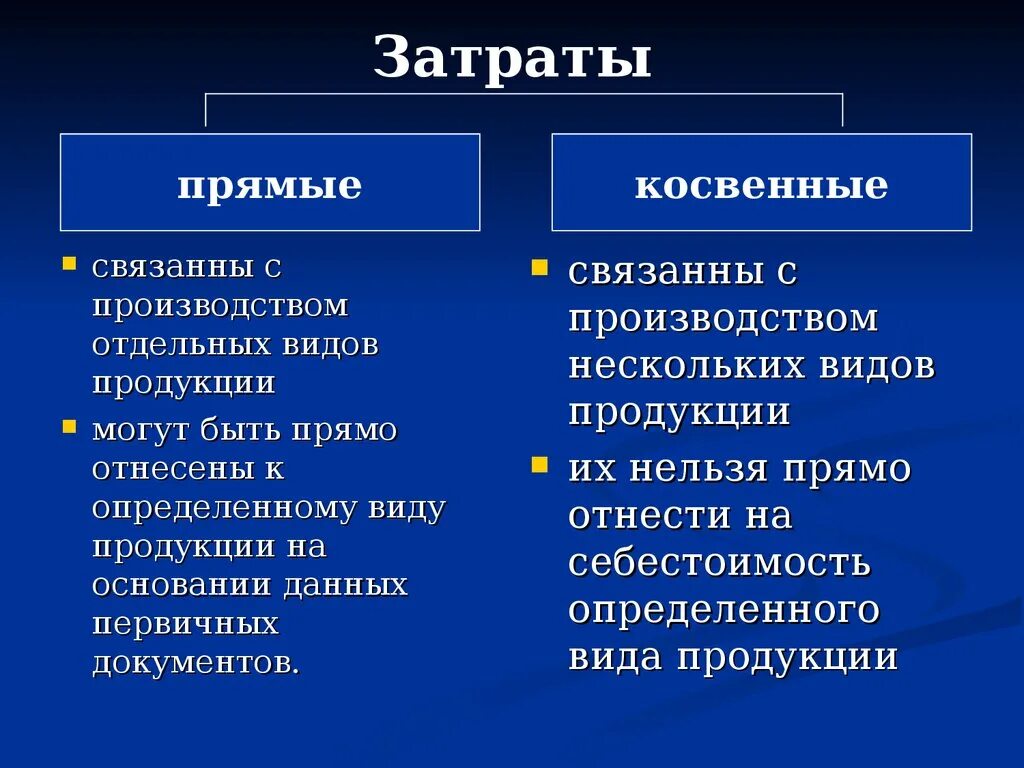 Затраты

прямые

- связанны с производством отдельных видов продукции
- могут быть прямо отнесены к определенному виду продукции на основании данных первичных документов.

косвенные

- связанны с производством нескольких видов продукции
- их нельзя прямо отнести на себестоимость определенного вида продукции